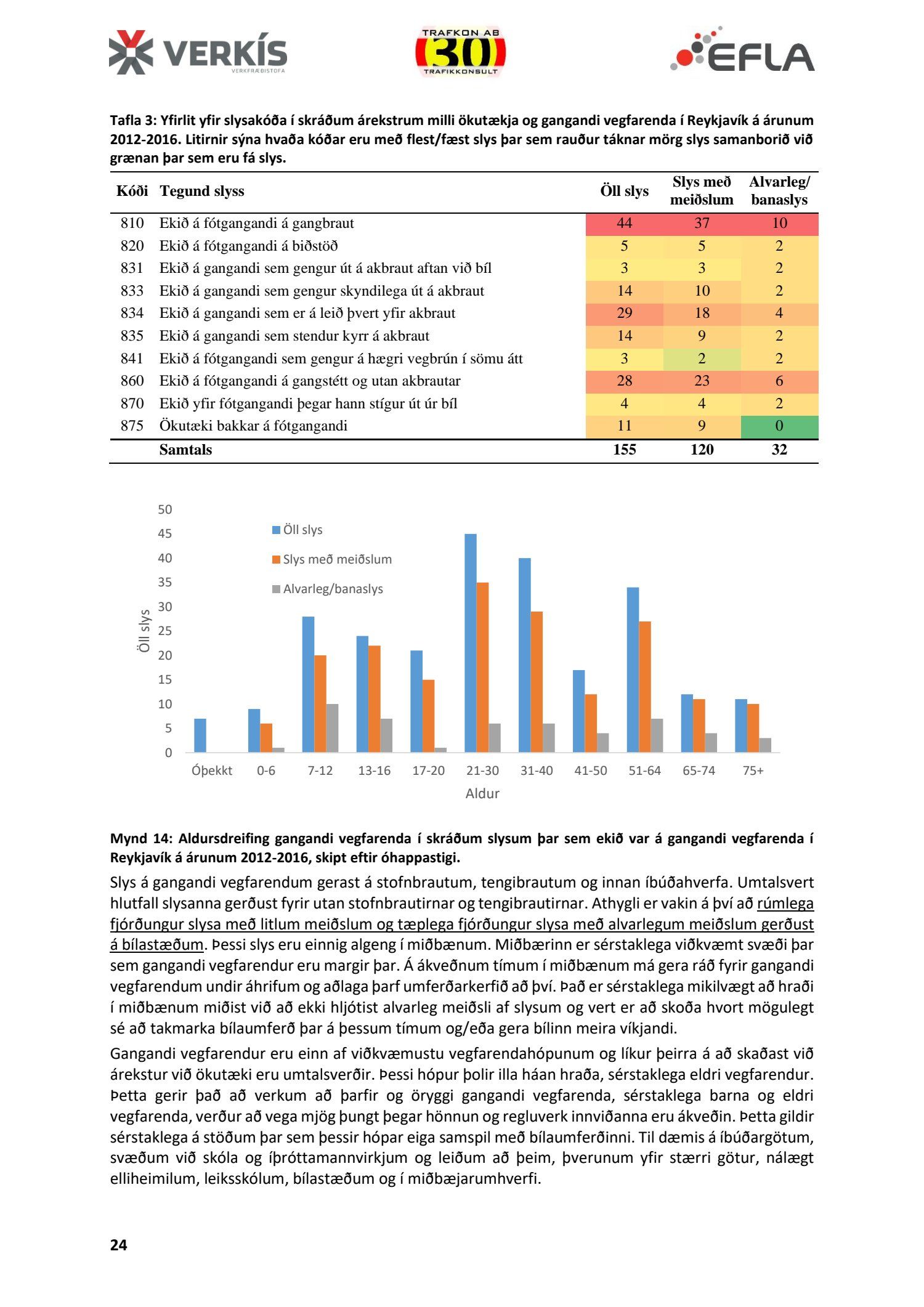 VERKÍS
VERKFRÆÐISTOFA

TRAFKON AB
30
TRAFIKKONSULT

EFLA

Tafla 3: Yfirlit yfir slysakóða í skráðum árekstrum milli ökutækja og gangandi vegfarenda í Reykjavík á árunum 2012-2016. Litirnir sýna hvaða kóðar eru með flest/fæst slys þar sem rauður táknar mörg slys samanborið við grænan þar sem eru fá slys.

| Kóði | Tegund slyss | Öll slys | Slys með meiðslum | Alvarleg/ banaslys |
|---|---|---|---|---|
| 810 | Ekið á fótgangandi á gangbraut | 44 | 37 | 10 |
| 820 | Ekið á fótgangandi á biðstöð | 5 | 5 | 2 |
| 831 | Ekið á gangandi sem gengur út á akbraut aftan við bíl | 3 | 3 | 2 |
| 833 | Ekið á gangandi sem gengur skyndilega út á akbraut | 14 | 10 | 2 |
| 834 | Ekið á gangandi sem er á leið þvert yfir akbraut | 29 | 18 | 4 |
| 835 | Ekið á gangandi sem stendur kyrr á akbraut | 14 | 9 | 2 |
| 841 | Ekið á fótgangandi sem gengur á hægri vegbrún í sömu átt | 3 | 2 | 2 |
| 860 | Ekið á fótgangandi á gangstétt og utan akbrautar | 28 | 23 | 6 |
| 870 | Ekið yfir fótgangandi þegar hann stígur út úr bíl | 4 | 4 | 2 |
| 875 | Ökutæki bakkar á fótgangandi | 11 | 9 | 0 |
| | Samtals | 155 | 120 | 32 |

50
45
40
35
30
25
20
15
10
5
0
Öll slys
Öll slys
Slys með meiðslum
Alvarleg/banaslys
Óþekkt 0-6 7-12 13-16 17-20 21-30 31-40 41-50 51-64 65-74 75+
Aldur

Mynd 14: Aldursdreifing gangandi vegfarenda í skráðum slysum þar sem ekið var á gangandi vegfarenda í Reykjavík á árunum 2012-2016, skipt eftir óhappastigi.

Slys á gangandi vegfarendum gerast á stofnbrautum, tengibrautum og innan íbúðahverfa. Umtalsvert hlutfall slysanna gerðust fyrir utan stofnbrautirnar og tengibrautirnar. Athygli er vakin á því að rúmlega fjórðungur slysa með litlum meiðslum og tæplega fjórðungur slysa með alvarlegum meiðslum gerðust á bílastæðum. Þessi slys eru einnig algeng í miðbænum. Miðbærinn er sérstaklega viðkvæmt svæði þar sem gangandi vegfarendur eru margir þar. Á ákveðnum tímum í miðbænum má gera ráð fyrir gangandi vegfarendum undir áhrifum og aðlaga þarf umferðarkerfið að því. Það er sérstaklega mikilvægt að hraði í miðbænum miðist við að ekki hljótist alvarleg meiðsli af slysum og vert er að skoða hvort mögulegt sé að takmarka bílaumferð þar á þessum tímum og/eða gera bílinn meira víkjandi.

Gangandi vegfarendur eru einn af viðkvæmustu vegfarendahópunum og líkur þeirra á að skaðast við árekstur við ökutæki eru umtalsverðir. Þessi hópur þolir illa háan hraða, sérstaklega eldri vegfarendur. Þetta gerir það að verkum að þarfir og öryggi gangandi vegfarenda, sérstaklega barna og eldri vegfarenda, verður að vega mjög þungt þegar hönnun og regluverk innviðanna eru ákveðin. Þetta gildir sérstaklega á stöðum þar sem þessir hópar eiga samspil með bílaumferðinni. Til dæmis á íbúðargötum, svæðum við skóla og íþróttamannvirkjum og leiðum að þeim, þverunum yfir stærri götur, nálægt elliheimilum, leiksskólum, bílastæðum og í miðbæjarumhverfi.

24